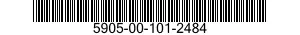 5905-00-101-2484